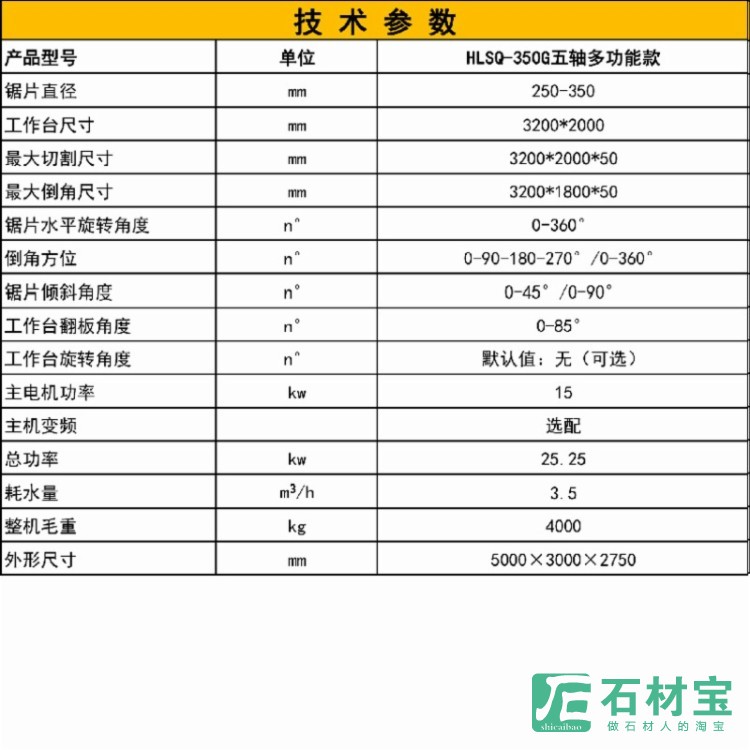 技术参数

| 产品型号 | 单位 | HLSQ-350G五轴多功能款 |
|---|---|---|
| 锯片直径 | mm | 250-350 |
| 工作台尺寸 | mm | 3200*2000 |
| 最大切割尺寸 | mm | 3200*2000*50 |
| 最大倒角尺寸 | mm | 3200*1800*50 |
| 锯片水平旋转角度 | n° | 0-360° |
| 倒角方位 | n° | 0-90-180-270°/0-360° |
| 锯片倾斜角度 | n° | 0-45°/0-90° |
| 工作台翻板角度 | n° | 0-85° |
| 工作台旋转角度 | n° | 默认值：无（可选） |
| 主电机功率 | kw | 15 |
| 主机变频 |  | 选配 |
| 总功率 | kw | 25.25 |
| 耗水量 | $m^3/h$ | 3.5 |
| 整机毛重 | kg | 4000 |
| 外形尺寸 | mm | 5000×3000×2750 |

石材宝
shicaibao
做石材人的淘宝